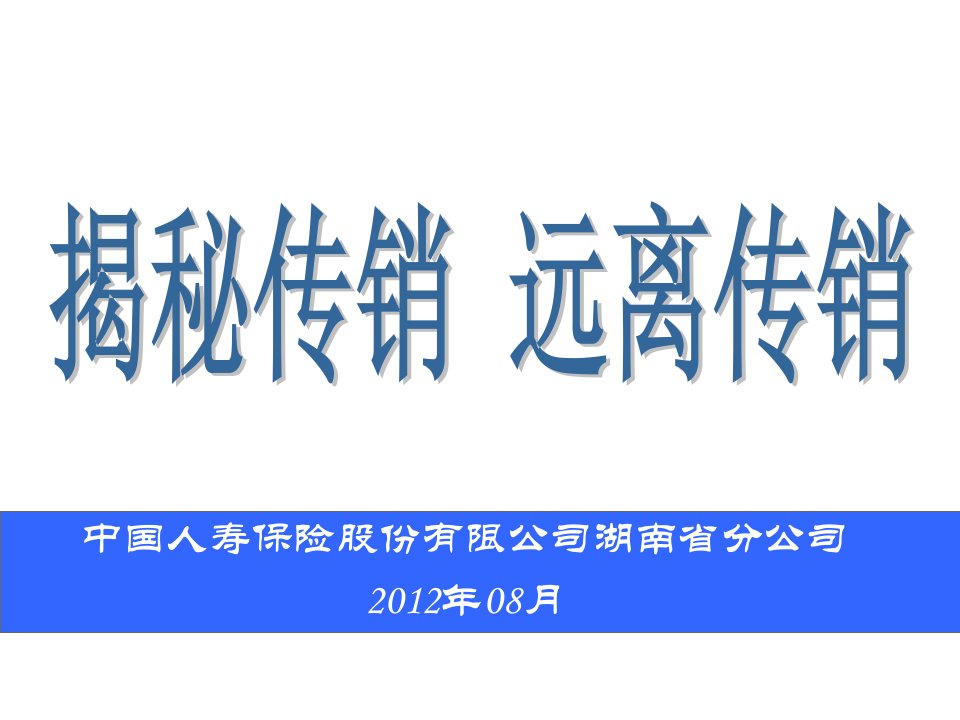 揭秘传销 远离传销

中国人寿保险股份有限公司湖南省分公司

2012年08月